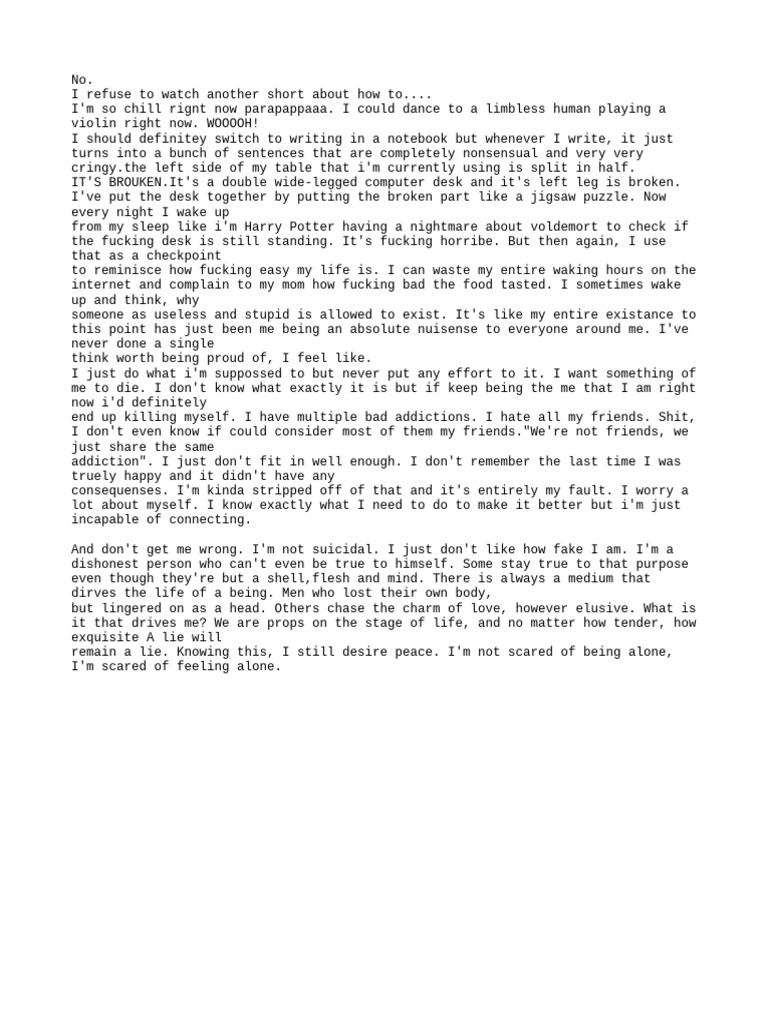 No.
I refuse to watch another short about how to....
I'm so chill rignt now parapappaaa. I could dance to a limbless human playing a violin right now. WOOOOH!
I should definitey switch to writing in a notebook but whenever I write, it just turns into a bunch of sentences that are completely nonsensual and very very cringy.the left side of my table that i'm currently using is split in half.
IT'S BROUKEN.It's a double wide-legged computer desk and it's left leg is broken. I've put the desk together by putting the broken part like a jigsaw puzzle. Now every night I wake up
from my sleep like i'm Harry Potter having a nightmare about voldemort to check if the fucking desk is still standing. It's fucking horribe. But then again, I use that as a checkpoint
to reminisce how fucking easy my life is. I can waste my entire waking hours on the internet and complain to my mom how fucking bad the food tasted. I sometimes wake up and think, why
someone as useless and stupid is allowed to exist. It's like my entire existance to this point has just been me being an absolute nuisense to everyone around me. I've never done a single
think worth being proud of, I feel like.
I just do what i'm suppossed to but never put any effort to it. I want something of me to die. I don't know what exactly it is but if keep being the me that I am right now i'd definitely
end up killing myself. I have multiple bad addictions. I hate all my friends. Shit, I don't even know if could consider most of them my friends."We're not friends, we just share the same
addiction". I just don't fit in well enough. I don't remember the last time I was truely happy and it didn't have any
consequenses. I'm kinda stripped off of that and it's entirely my fault. I worry a lot about myself. I know exactly what I need to do to make it better but i'm just incapable of connecting.

And don't get me wrong. I'm not suicidal. I just don't like how fake I am. I'm a dishonest person who can't even be true to himself. Some stay true to that purpose even though they're but a shell,flesh and mind. There is always a medium that dirves the life of a being. Men who lost their own body,
but lingered on as a head. Others chase the charm of love, however elusive. What is it that drives me? We are props on the stage of life, and no matter how tender, how exquisite A lie will
remain a lie. Knowing this, I still desire peace. I'm not scared of being alone, I'm scared of feeling alone.